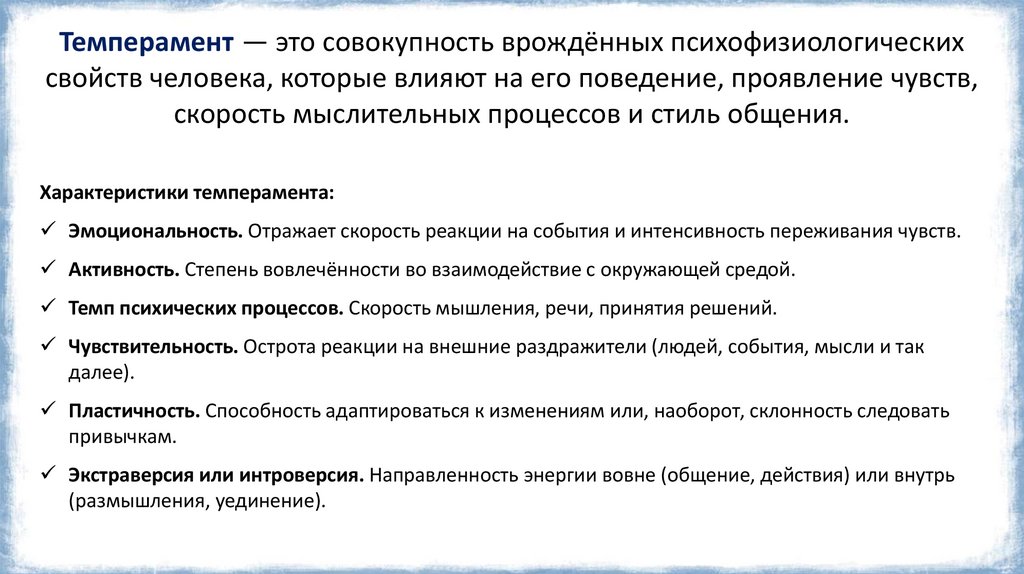 Темперамент — это совокупность врождённых психофизиологических свойств человека, которые влияют на его поведение, проявление чувств, скорость мыслительных процессов и стиль общения.

Характеристики темперамента:

✓ Эмоциональность. Отражает скорость реакции на события и интенсивность переживания чувств.

✓ Активность. Степень вовлечённости во взаимодействие с окружающей средой.

✓ Темп психических процессов. Скорость мышления, речи, принятия решений.

✓ Чувствительность. Острота реакции на внешние раздражители (людей, события, мысли и так далее).

✓ Пластичность. Способность адаптироваться к изменениям или, наоборот, склонность следовать привычкам.

✓ Экстраверсия или интроверсия. Направленность энергии вовне (общение, действия) или внутрь (размышления, уединение).